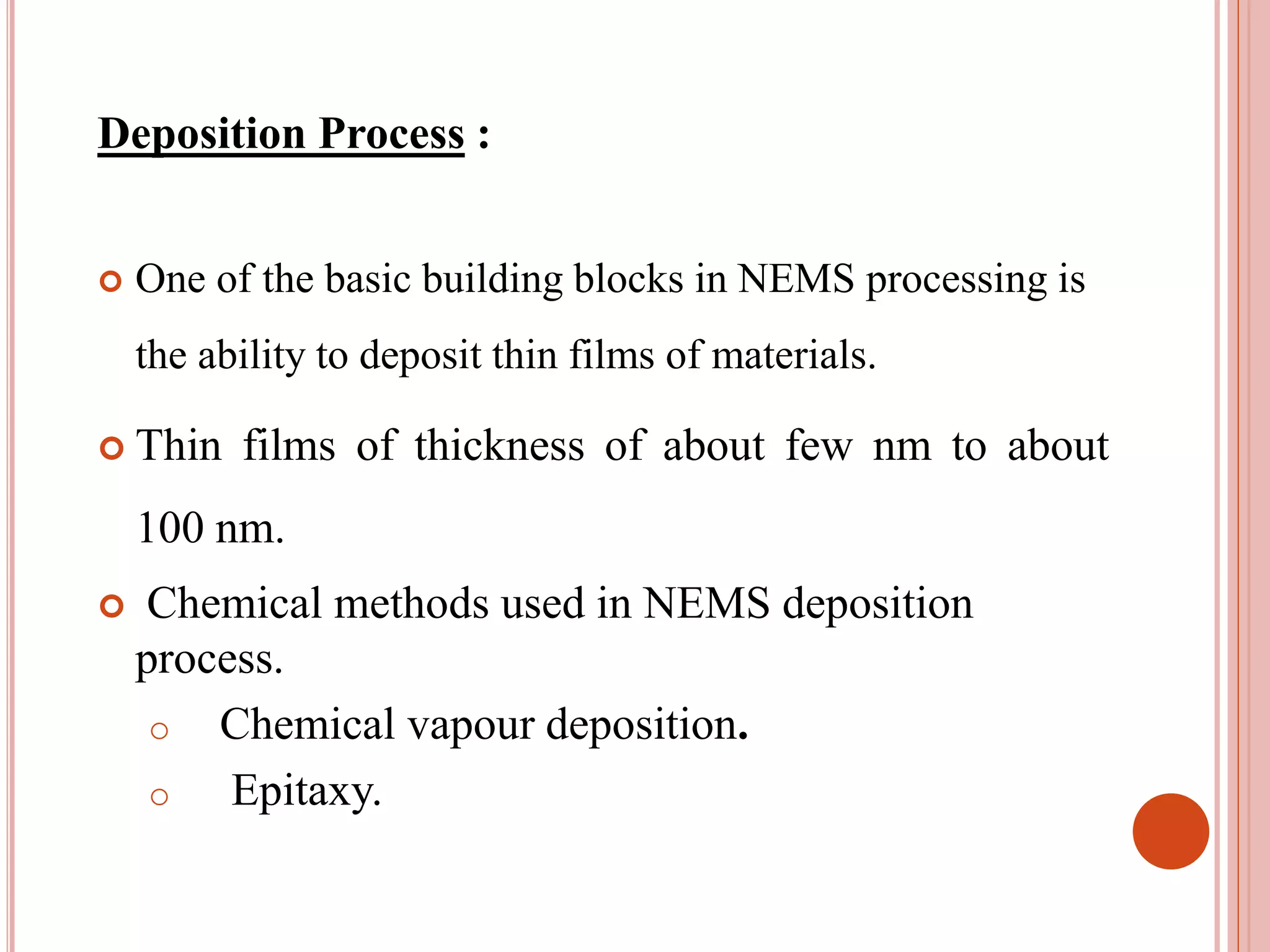 Deposition Process :

One of the basic building blocks in NEMS processing is the ability to deposit thin films of materials.

Thin films of thickness of about few nm to about 100 nm.

Chemical methods used in NEMS deposition process.

Chemical vapour deposition.

Epitaxy.